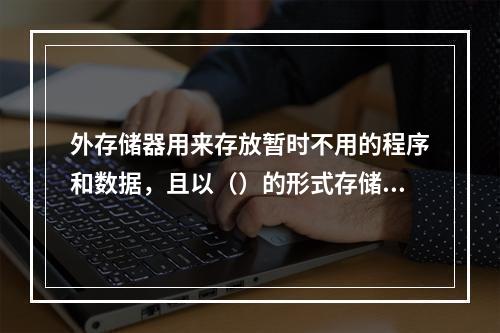 外存储器用来存放暂时不用的程序和数据，且以（）的形式存储…